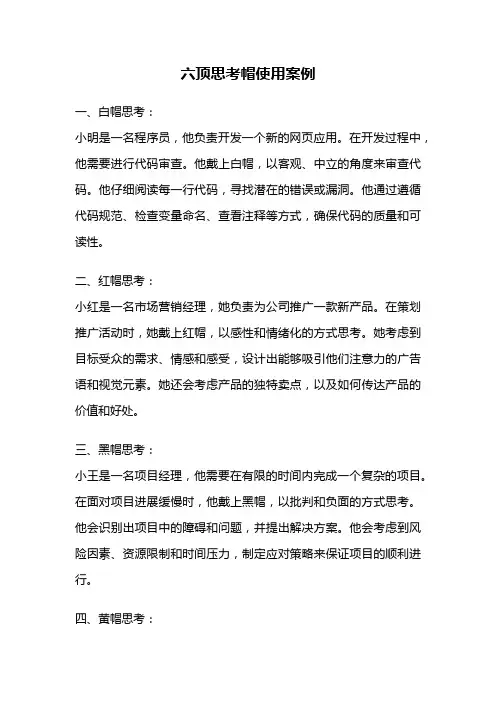 六顶思考帽使用案例

一、白帽思考：

小明是一名程序员，他负责开发一个新的网页应用。在开发过程中，他需要进行代码审查。他戴上白帽，以客观、中立的角度来审查代码。他仔细阅读每一行代码，寻找潜在的错误或漏洞。他通过遵循代码规范、检查变量命名、查看注释等方式，确保代码的质量和可读性。

二、红帽思考：

小红是一名市场营销经理，她负责为公司推广一款新产品。在策划推广活动时，她戴上红帽，以感性和情绪化的方式思考。她考虑到目标受众的需求、情感和感受，设计出能够吸引他们注意力的广告语和视觉元素。她还会考虑产品的独特卖点，以及如何传达产品的价值和好处。

三、黑帽思考：

小王是一名项目经理，他需要在有限的时间内完成一个复杂的项目。在面对项目进展缓慢时，他戴上黑帽，以批判和负面的方式思考。他会识别出项目中的障碍和问题，并提出解决方案。他会考虑到风险因素、资源限制和时间压力，制定应对策略来保证项目的顺利进行。

四、黄帽思考：